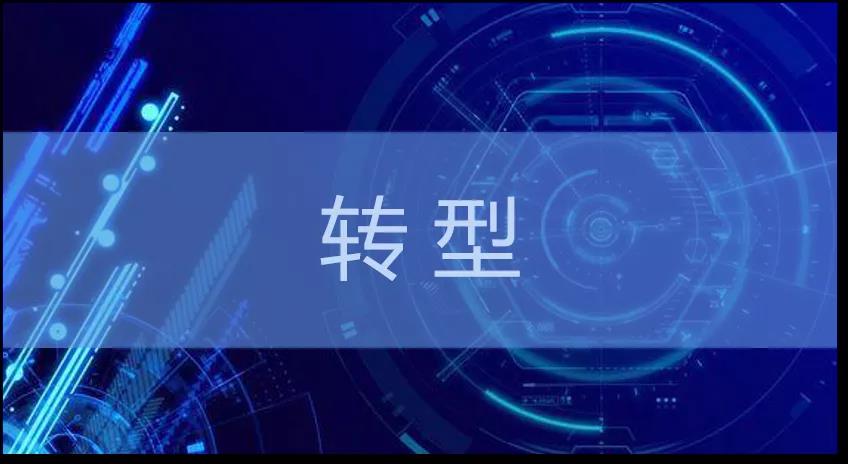 转型